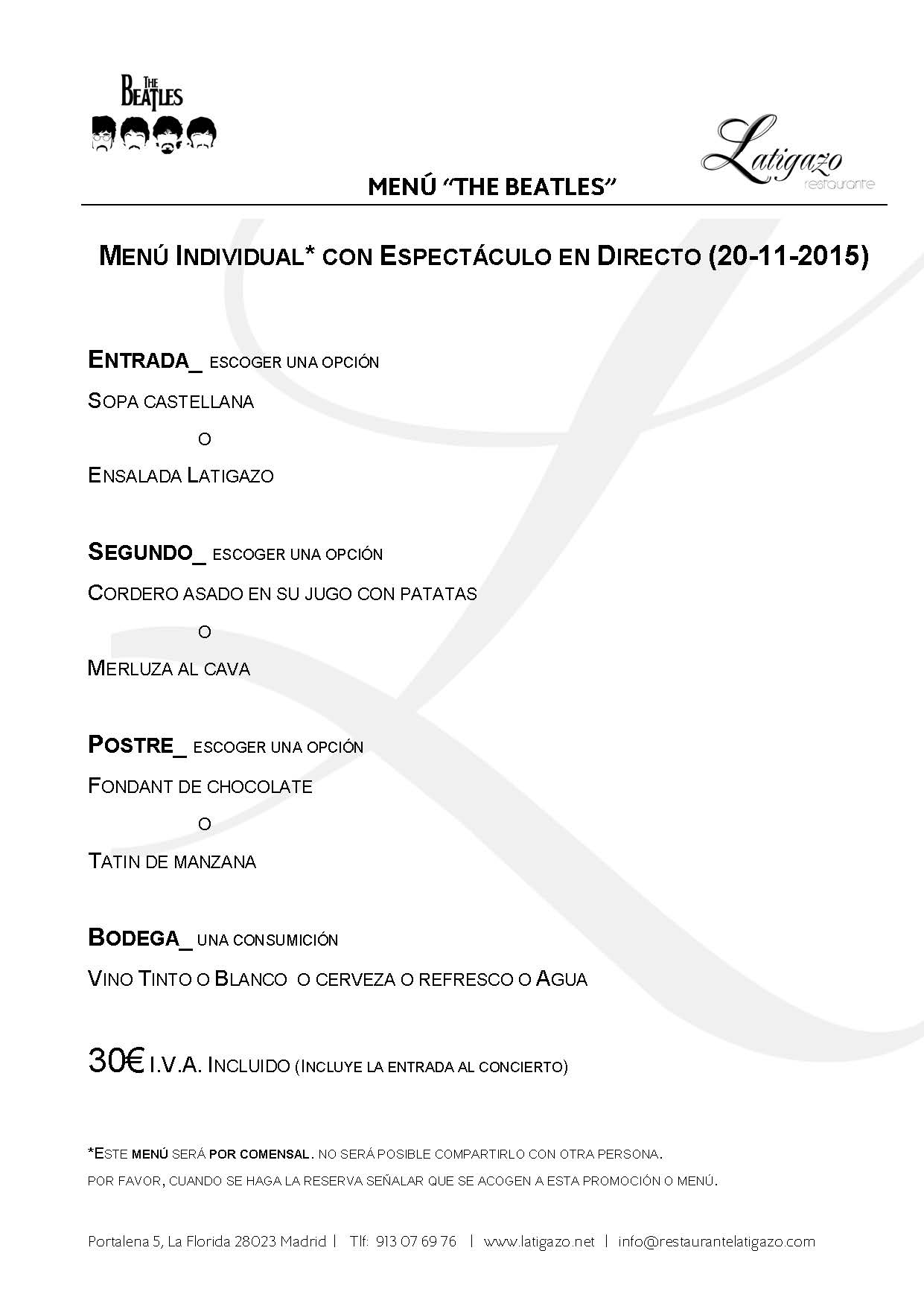 THE BEATLES

Latigazo
restaurante

MENÚ "THE BEATLES"

MENÚ INDIVIDUAL* CON ESPECTÁCULO EN DIRECTO (20-11-2015)

ENTRADA_ ESCOGER UNA OPCIÓN

SOPA CASTELLANA

O

ENSALADA LATIGAZO

SEGUNDO_ ESCOGER UNA OPCIÓN

CORDERO ASADO EN SU JUGO CON PATATAS

O

MERLUZA AL CAVA

POSTRE_ ESCOGER UNA OPCIÓN

FONDANT DE CHOCOLATE

O

TATIN DE MANZANA

BODEGA_ UNA CONSUMICIÓN

VINO TINTO O BLANCO O CERVEZA O REFRESCO O AGUA

30€ I.V.A. INCLUIDO (INCLUYE LA ENTRADA AL CONCIERTO)

*ESTE MENÚ SERÁ POR COMENSAL. NO SERÁ POSIBLE COMPARTIRLO CON OTRA PERSONA.
POR FAVOR, CUANDO SE HAGA LA RESERVA SEÑALAR QUE SE ACOGEN A ESTA PROMOCIÓN O MENÚ.

Portalena 5, La Florida 28023 Madrid | Tlf: 913 07 69 76 | www.latigazo.net | info@restaurantelatigazo.com